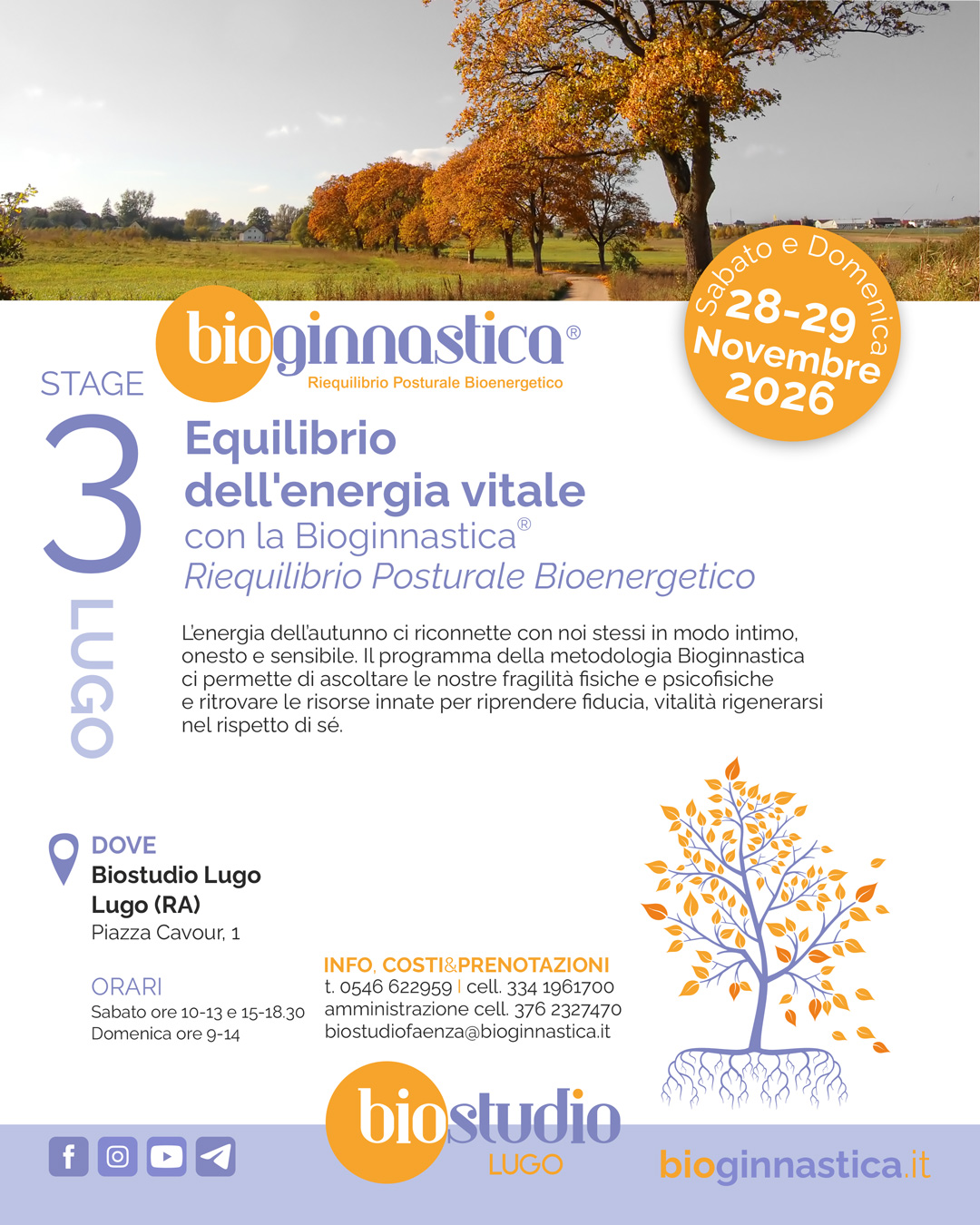 bioginnastica®
Riequilibrio Posturale Bioenergetico

Sabato e Domenica
28-29
Novembre
2026

STAGE
3
LUGO

Equilibrio dell'energia vitale
con la Bioginnastica®
Riequilibrio Posturale Bioenergetico

L'energia dell'autunno ci riconnette con noi stessi in modo intimo, onesto e sensibile. Il programma della metodologia Bioginnastica ci permette di ascoltare le nostre fragilità fisiche e psicofisiche e ritrovare le risorse innate per riprendere fiducia, vitalità rigenerarsi nel rispetto di sé.

DOVE
Biostudio Lugo
Lugo (RA)
Piazza Cavour, 1

ORARI
Sabato ore 10-13 e 15-18.30
Domenica ore 9-14

INFO, COSTI&PRENOTAZIONI
t. 0546 622959 | cell. 334 1961700
amministrazione cell. 376 2327470
biostudiofaenza@bioginnastica.it

biostudio
LUGO

bioginnastica.it